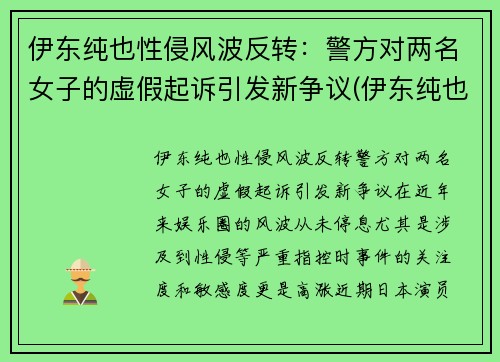 伊东纯也性侵风波反转：警方对两名女子的虚假起诉引发新争议(伊东纯也

伊东纯也性侵风波反转警方对两名女子的虚假起诉引发新争议在近年来娱乐圈的风波从未停息尤其是涉及到性侵等严重指控时事件的关注度和敏感度更是高涨近期日本演员